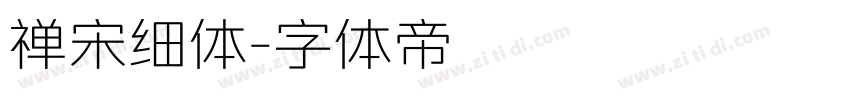 禅宋细体-字体帝

www.zi ti di.com www.zi ti di.com www.zi ti di.com www.zi ti di.com